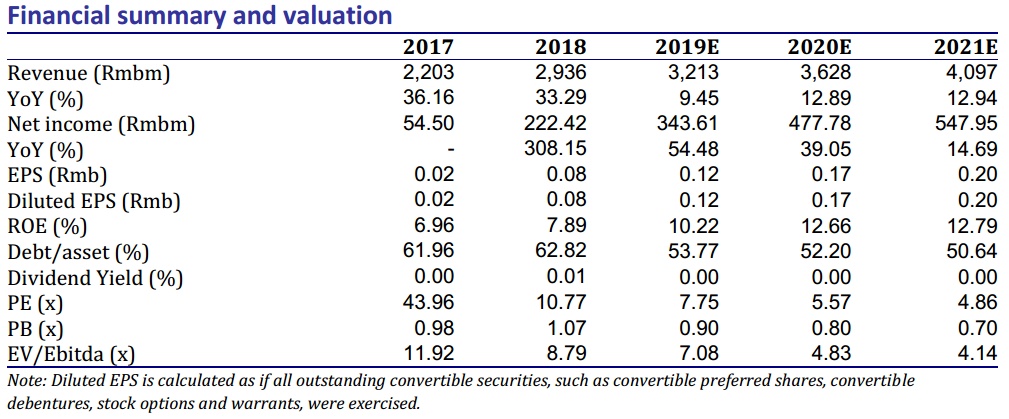 Financial summary and valuation

|  | 2017 | 2018 | 2019E | 2020E | 2021E |
|---|---|---|---|---|---|
| Revenue (Rmbm) | 2,203 | 2,936 | 3,213 | 3,628 | 4,097 |
| YoY (%) | 36.16 | 33.29 | 9.45 | 12.89 | 12.94 |
| Net income (Rmbm) | 54.50 | 222.42 | 343.61 | 477.78 | 547.95 |
| YoY (%) | - | 308.15 | 54.48 | 39.05 | 14.69 |
| EPS (Rmb) | 0.02 | 0.08 | 0.12 | 0.17 | 0.20 |
| Diluted EPS (Rmb) | 0.02 | 0.08 | 0.12 | 0.17 | 0.20 |
| ROE (%) | 6.96 | 7.89 | 10.22 | 12.66 | 12.79 |
| Debt/asset (%) | 61.96 | 62.82 | 53.77 | 52.20 | 50.64 |
| Dividend Yield (%) | 0.00 | 0.01 | 0.00 | 0.00 | 0.00 |
| PE (x) | 43.96 | 10.77 | 7.75 | 5.57 | 4.86 |
| PB (x) | 0.98 | 1.07 | 0.90 | 0.80 | 0.70 |
| EV/Ebitda (x) | 11.92 | 8.79 | 7.08 | 4.83 | 4.14 |

Note: Diluted EPS is calculated as if all outstanding convertible securities, such as convertible preferred shares, convertible debentures, stock options and warrants, were exercised.